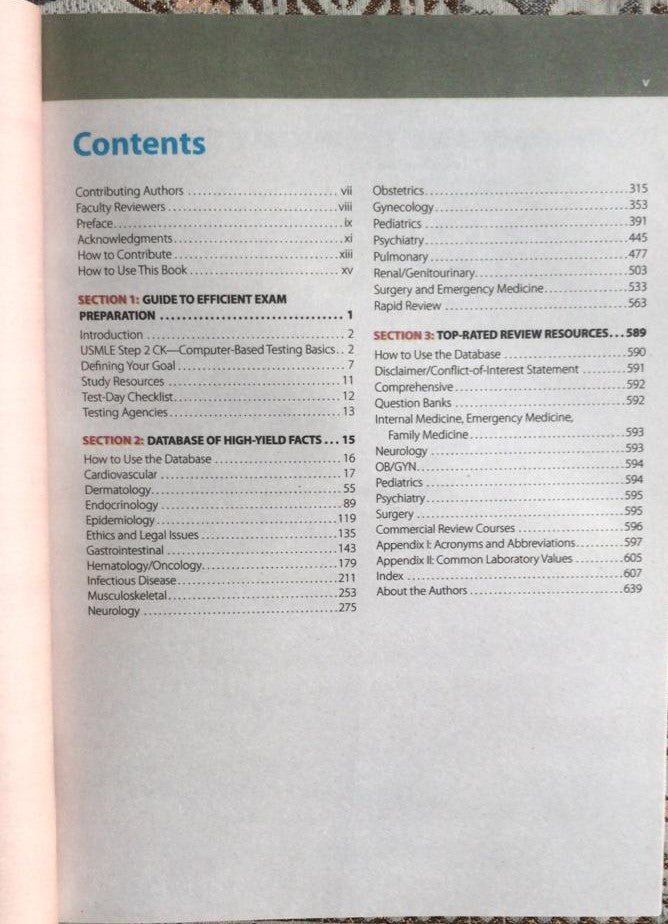 v

Contents

Contributing Authors vii
Faculty Reviewers viii
Preface ix
Acknowledgments xi
How to Contribute xiii
How to Use This Book xv

SECTION 1: GUIDE TO EFFICIENT EXAM PREPARATION 1

Introduction 2
USMLE Step 2 CK—Computer-Based Testing Basics 2
Defining Your Goal 7
Study Resources 11
Test-Day Checklist 12
Testing Agencies 13

SECTION 2: DATABASE OF HIGH-YIELD FACTS 15

How to Use the Database 16
Cardiovascular 17
Dermatology 55
Endocrinology 89
Epidemiology 119
Ethics and Legal Issues 135
Gastrointestinal 143
Hematology/Oncology 179
Infectious Disease 211
Musculoskeletal 253
Neurology 275

Obstetrics 315
Gynecology 353
Pediatrics 391
Psychiatry 445
Pulmonary 477
Renal/Genitourinary 503
Surgery and Emergency Medicine 533
Rapid Review 563

SECTION 3: TOP-RATED REVIEW RESOURCES 589

How to Use the Database 590
Disclaimer/Conflict-of-Interest Statement 591
Comprehensive 592
Question Banks 592
Internal Medicine, Emergency Medicine, Family Medicine 593
Neurology 593
OB/GYN 594
Pediatrics 594
Psychiatry 595
Surgery 595
Commercial Review Courses 596
Appendix I: Acronyms and Abbreviations 597
Appendix II: Common Laboratory Values 605
Index 607
About the Authors 639